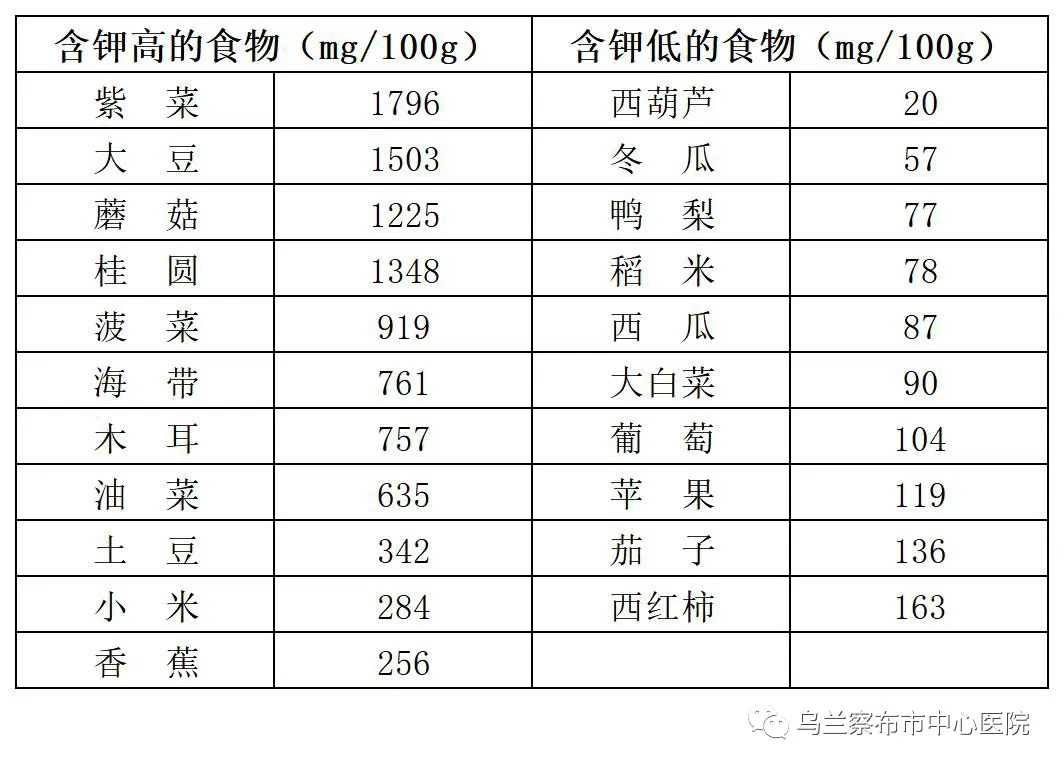 | 含钾高的食物（mg/100g） | | 含钾低的食物（mg/100g） | |
|---|---|---|---|
| 紫　菜 | 1796 | 西葫芦 | 20 |
| 大　豆 | 1503 | 冬　瓜 | 57 |
| 蘑　菇 | 1225 | 鸭　梨 | 77 |
| 桂　圆 | 1348 | 稻　米 | 78 |
| 菠　菜 | 919 | 西　瓜 | 87 |
| 海　带 | 761 | 大白菜 | 90 |
| 木　耳 | 757 | 葡　萄 | 104 |
| 油　菜 | 635 | 苹　果 | 119 |
| 土　豆 | 342 | 茄　子 | 136 |
| 小　米 | 284 | 西红柿 | 163 |
| 香　蕉 | 256 | | |

乌兰察布市中心医院